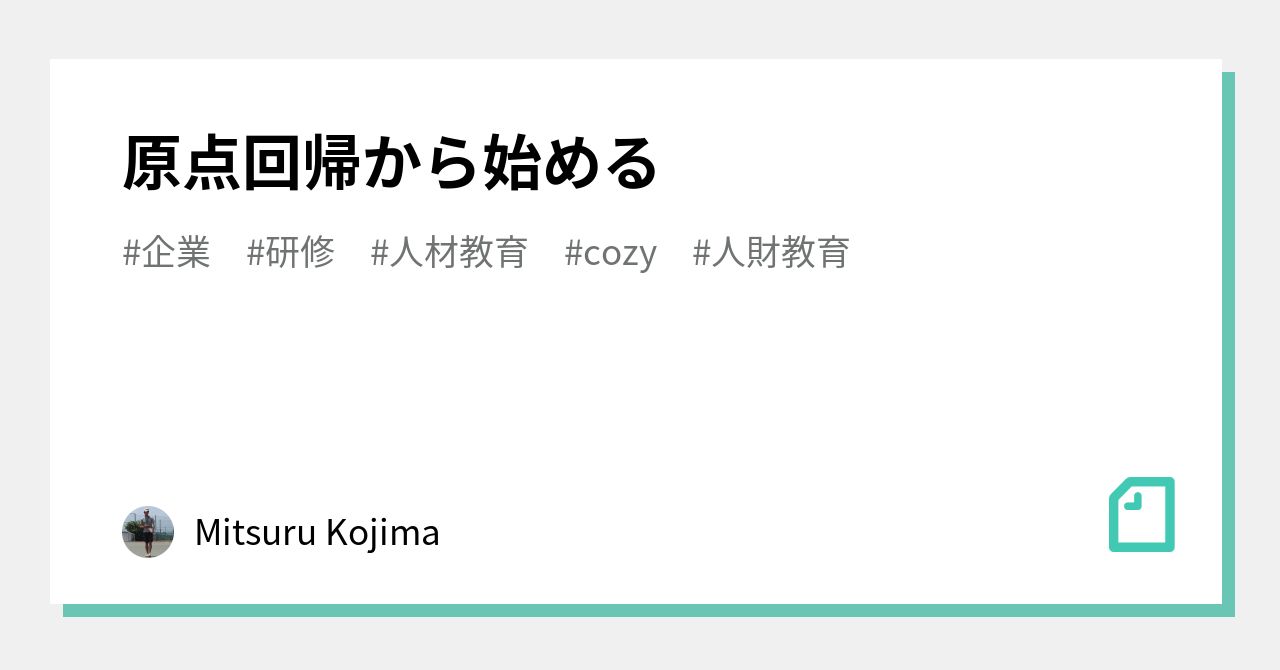 原点回帰から始める

#企業　#研修　#人材教育　#cozy　#人財教育

Mitsuru Kojima